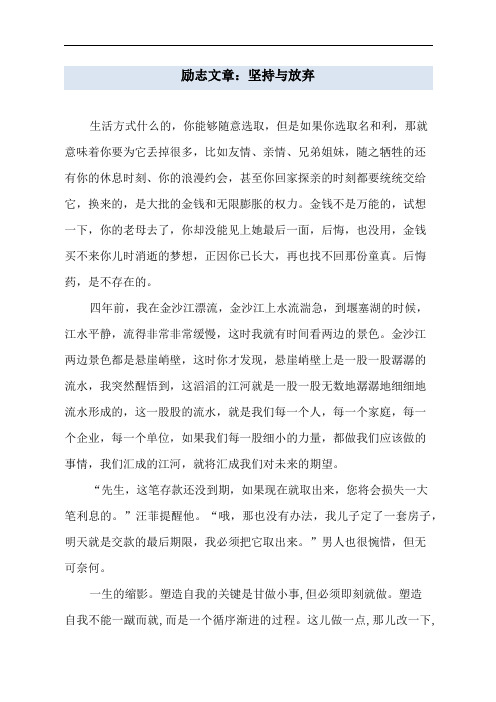 励志文章：坚持与放弃

生活方式什么的，你能够随意选取，但是如果你选取名和利，那就意味着你要为它丢掉很多，比如友情、亲情、兄弟姐妹，随之牺牲的还有你的休息时刻、你的浪漫约会，甚至你回家探亲的时刻都要统统交给它，换来的，是大批的金钱和无限膨胀的权力。金钱不是万能的，试想一下，你的老母去了，你却没能见上她最后一面，后悔，也没用，金钱买不来你儿时消逝的梦想，正因你已长大，再也找不回那份童真。后悔药，是不存在的。

四年前，我在金沙江漂流，金沙江上水流湍急，到堰塞湖的时候，江水平静，流得非常非常缓慢，这时我就有时间看两边的景色。金沙江两边景色都是悬崖峭壁，这时你才发现，悬崖峭壁上是一股一股潺潺的流水，我突然醒悟到，这滔滔的江河就是一股一股无数地潺潺地细细地流水形成的，这一股股的流水，就是我们每一个人，每一个家庭，每一个企业，每一个单位，如果我们每一股细小的力量，都做我们应该做的事情，我们汇成的江河，就将汇成我们对未来的期望。

“先生，这笔存款还没到期，如果现在就取出来，您将会损失一大笔利息的。”汪菲提醒他。“哦，那也没有办法，我儿子定了一套房子，明天就是交款的最后期限，我必须把它取出来。”男人也很惋惜，但无可奈何。

一生的缩影。塑造自我的关键是甘做小事，但必须即刻就做。塑造自我不能一蹴而就，而是一个循序渐进的过程。这儿做一点，那儿改一下，